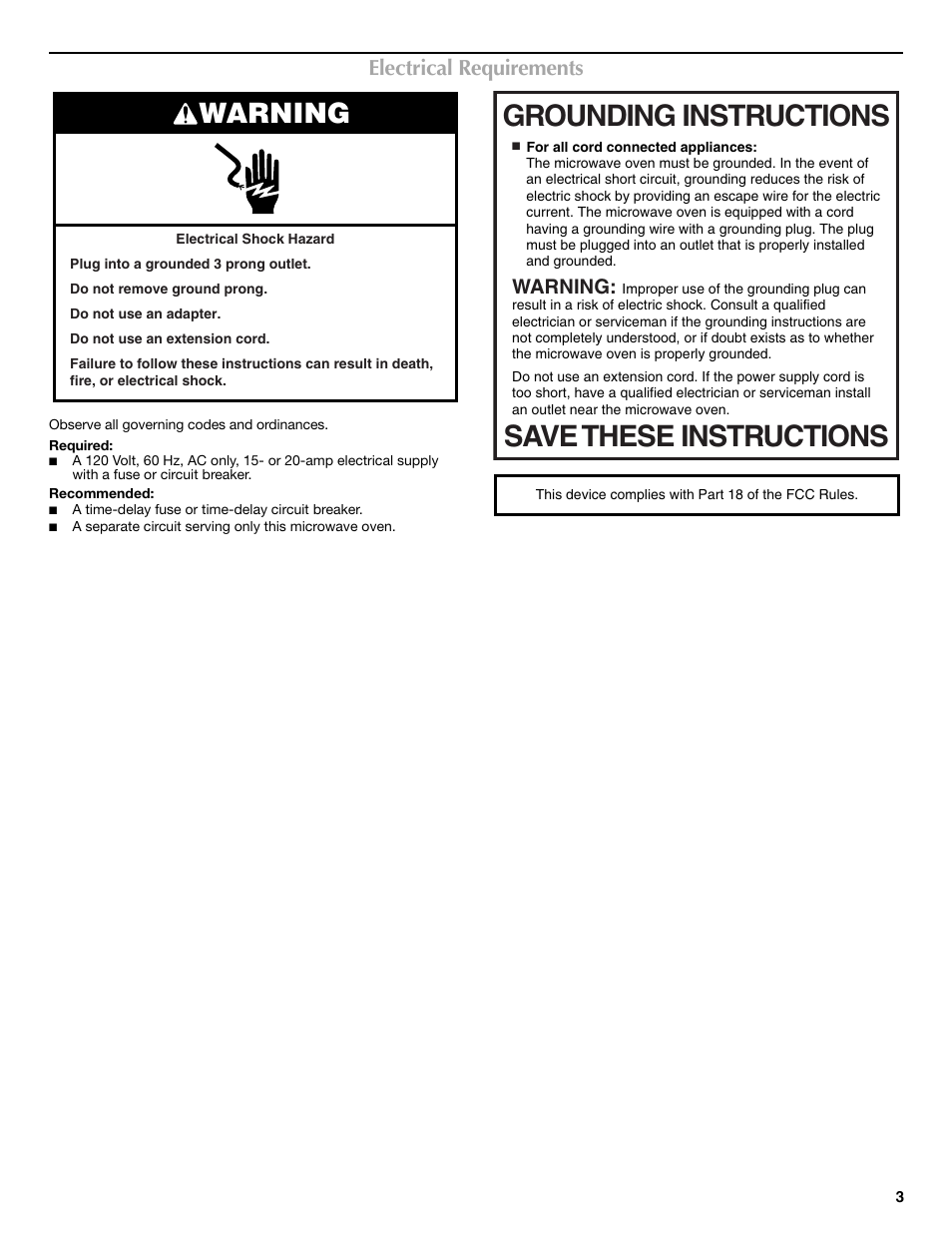 Electrical Requirements

WARNING

Electrical Shock Hazard

Plug into a grounded 3 prong outlet.

Do not remove ground prong.

Do not use an adapter.

Do not use an extension cord.

Failure to follow these instructions can result in death, fire, or electrical shock.

Observe all governing codes and ordinances.

Required:
■ A 120 Volt, 60 Hz, AC only, 15- or 20-amp electrical supply with a fuse or circuit breaker.

Recommended:
■ A time-delay fuse or time-delay circuit breaker.
■ A separate circuit serving only this microwave oven.

GROUNDING INSTRUCTIONS

■ For all cord connected appliances:
The microwave oven must be grounded. In the event of an electrical short circuit, grounding reduces the risk of electric shock by providing an escape wire for the electric current. The microwave oven is equipped with a cord having a grounding wire with a grounding plug. The plug must be plugged into an outlet that is properly installed and grounded.

WARNING: Improper use of the grounding plug can result in a risk of electric shock. Consult a qualified electrician or serviceman if the grounding instructions are not completely understood, or if doubt exists as to whether the microwave oven is properly grounded.

Do not use an extension cord. If the power supply cord is too short, have a qualified electrician or serviceman install an outlet near the microwave oven.

SAVE THESE INSTRUCTIONS

This device complies with Part 18 of the FCC Rules.

3